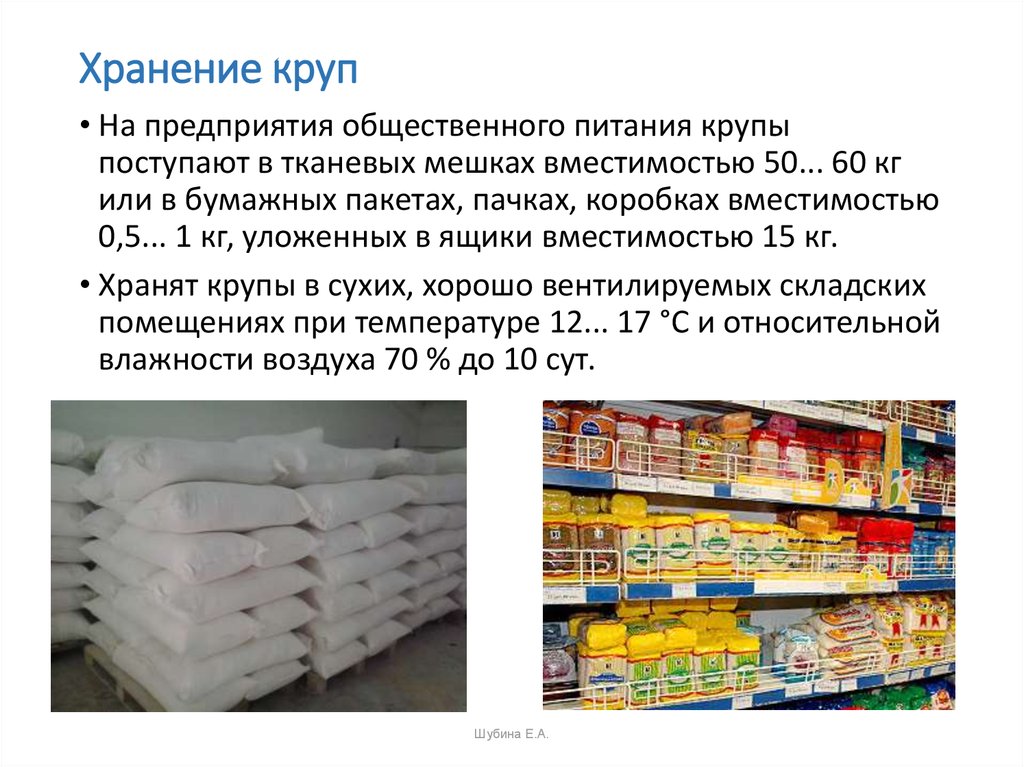 Хранение круп

• На предприятия общественного питания крупы поступают в тканевых мешках вместимостью 50... 60 кг или в бумажных пакетах, пачках, коробках вместимостью 0,5... 1 кг, уложенных в ящики вместимостью 15 кг.

• Хранят крупы в сухих, хорошо вентилируемых складских помещениях при температуре 12... 17 °С и относительной влажности воздуха 70 % до 10 сут.

Шубина Е.А.